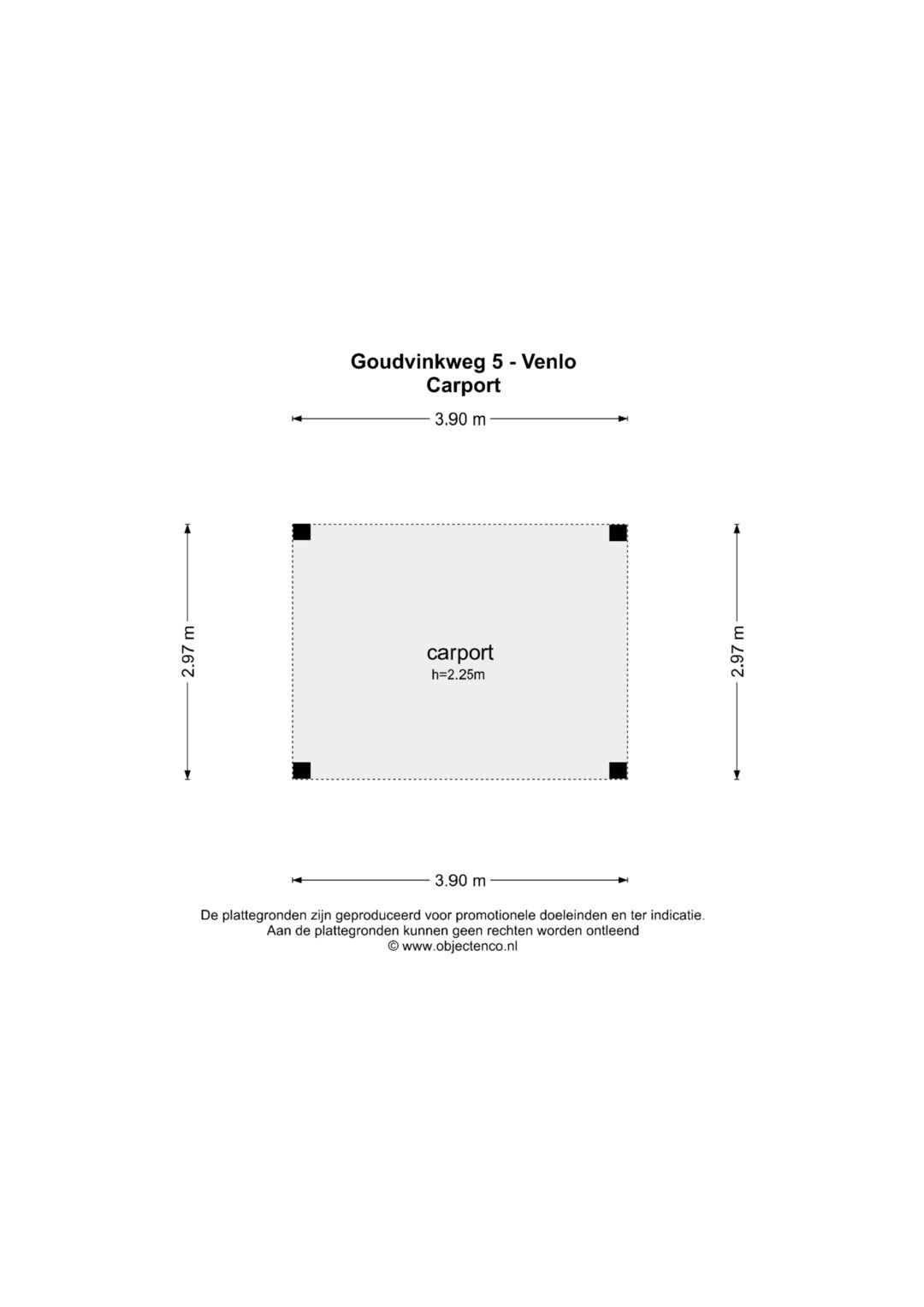 Goudvinkweg 5 - Venlo
Carport

3.90 m

2.97 m

carport
h=2.25m

2.97 m

3.90 m

De plattegronden zijn geproduceerd voor promotionele doeleinden en ter indicatie.
Aan de plattegronden kunnen geen rechten worden ontleend
© www.objectenco.nl